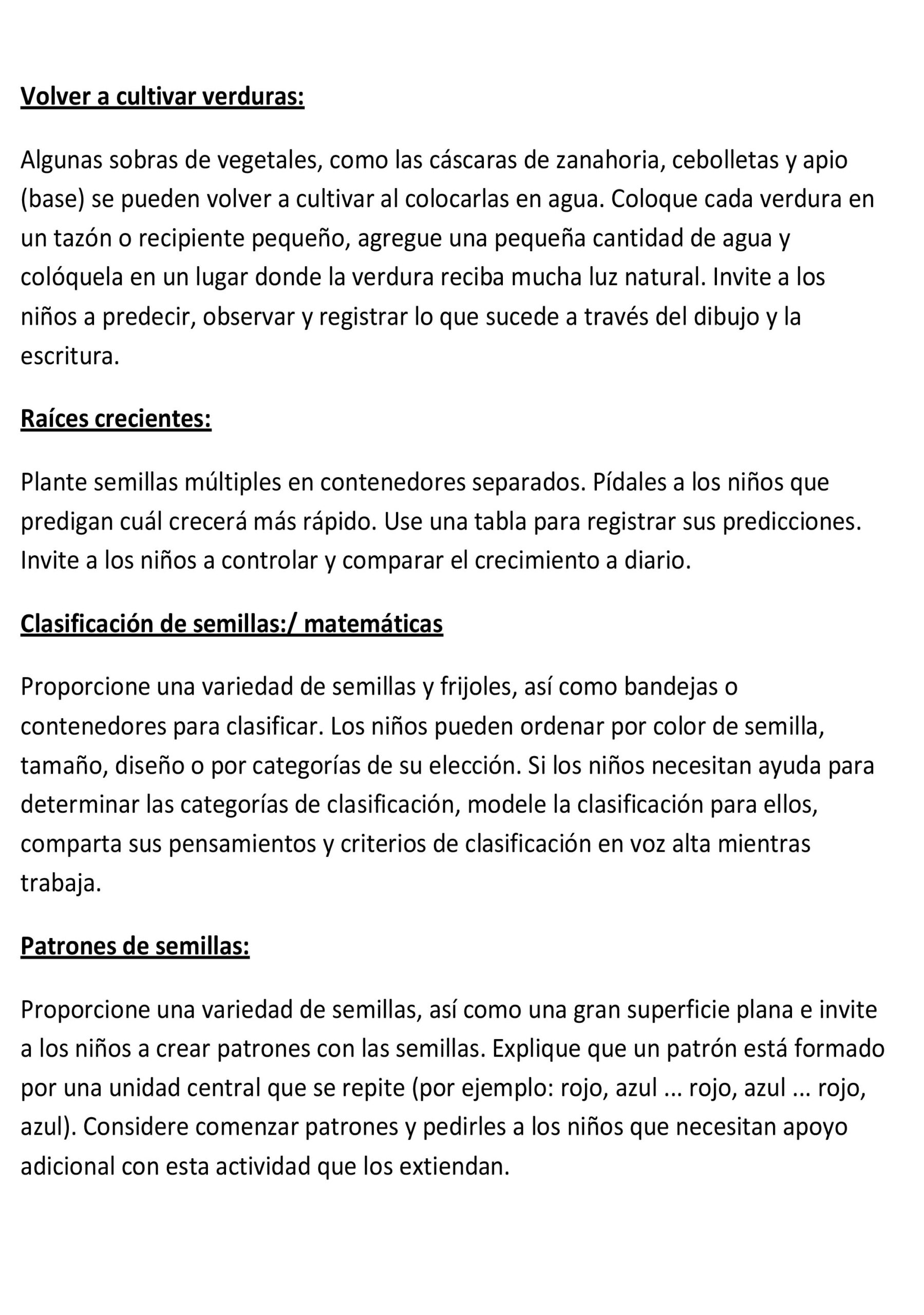 Volver a cultivar verduras:

Algunas sobras de vegetales, como las cáscaras de zanahoria, cebolletas y apio (base) se pueden volver a cultivar al colocarlas en agua. Coloque cada verdura en un tazón o recipiente pequeño, agregue una pequeña cantidad de agua y colóquela en un lugar donde la verdura reciba mucha luz natural. Invite a los niños a predecir, observar y registrar lo que sucede a través del dibujo y la escritura.

Raíces crecientes:

Plante semillas múltiples en contenedores separados. Pídales a los niños que predigan cuál crecerá más rápido. Use una tabla para registrar sus predicciones. Invite a los niños a controlar y comparar el crecimiento a diario.

Clasificación de semillas:/ matemáticas

Proporcione una variedad de semillas y frijoles, así como bandejas o contenedores para clasificar. Los niños pueden ordenar por color de semilla, tamaño, diseño o por categorías de su elección. Si los niños necesitan ayuda para determinar las categorías de clasificación, modele la clasificación para ellos, comparta sus pensamientos y criterios de clasificación en voz alta mientras trabaja.

Patrones de semillas:

Proporcione una variedad de semillas, así como una gran superficie plana e invite a los niños a crear patrones con las semillas. Explique que un patrón está formado por una unidad central que se repite (por ejemplo: rojo, azul ... rojo, azul ... rojo, azul). Considere comenzar patrones y pedirles a los niños que necesitan apoyo adicional con esta actividad que los extiendan.